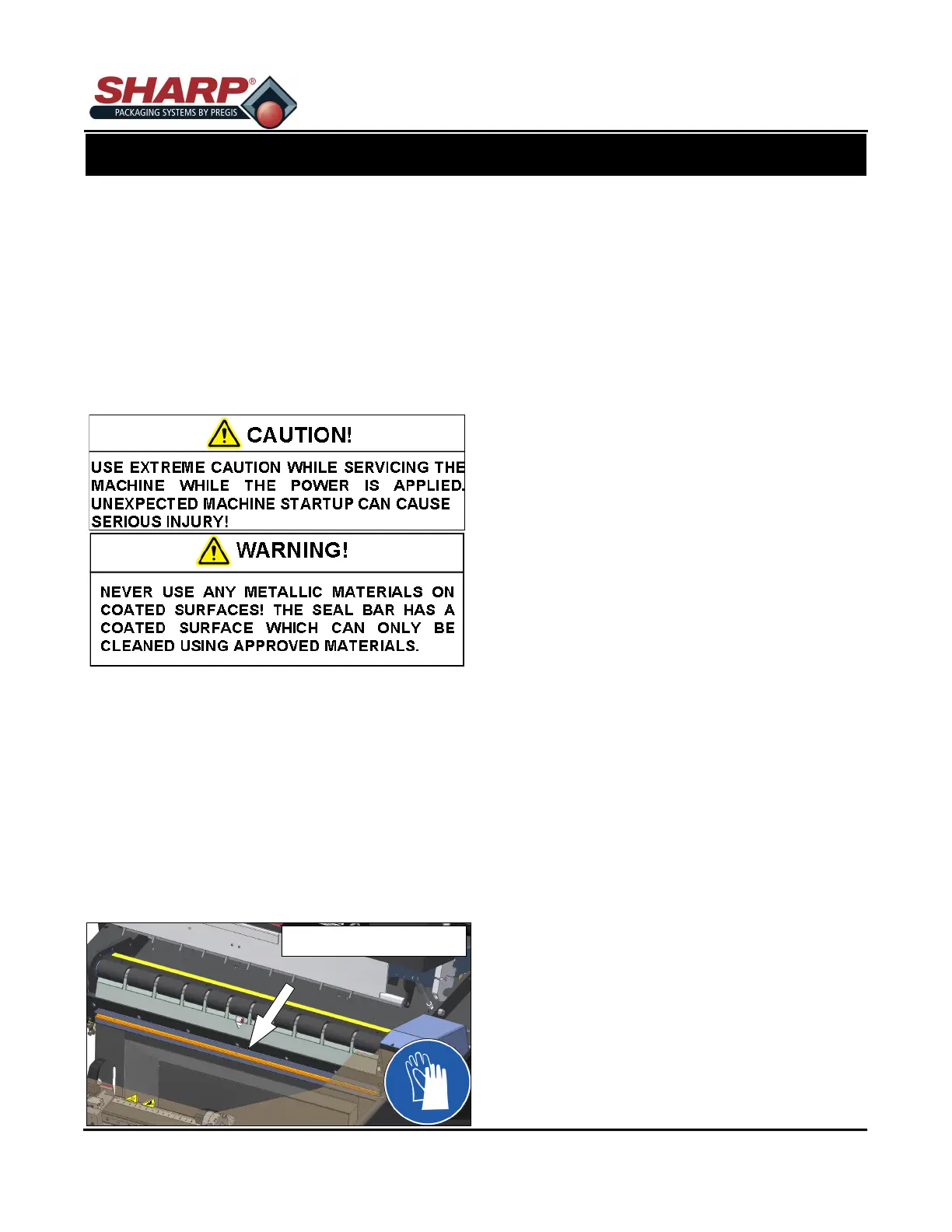 SHARP®
PACKAGING SYSTEMS BY PREGIS

CAUTION!

USE EXTREME CAUTION WHILE SERVICING THE MACHINE WHILE THE POWER IS APPLIED. UNEXPECTED MACHINE STARTUP CAN CAUSE SERIOUS INJURY!

WARNING!

NEVER USE ANY METALLIC MATERIALS ON COATED SURFACES! THE SEAL BAR HAS A COATED SURFACE WHICH CAN ONLY BE CLEANED USING APPROVED MATERIALS.